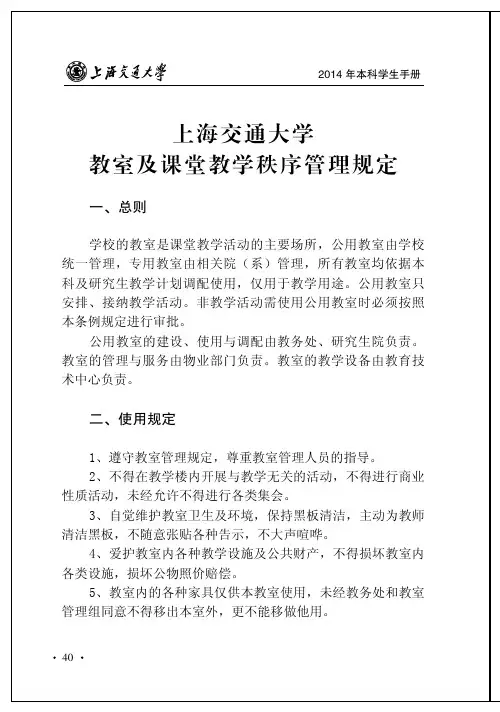 上海交通大学 2014 年本科学生手册

上海交通大学
教室及课堂教学秩序管理规定

一、总则

学校的教室是课堂教学活动的主要场所，公用教室由学校统一管理，专用教室由相关院（系）管理，所有教室均依据本科及研究生教学计划调配使用，仅用于教学用途。公用教室只安排、接纳教学活动。非教学活动需使用公用教室时必须按照本条例规定进行审批。

公用教室的建设、使用与调配由教务处、研究生院负责。教室的管理与服务由物业部门负责。教室的教学设备由教育技术中心负责。

二、使用规定

1、遵守教室管理规定，尊重教室管理人员的指导。

2、不得在教学楼内开展与教学无关的活动，不得进行商业性质活动，未经允许不得进行各类集会。

3、自觉维护教室卫生及环境，保持黑板清洁，主动为教师清洁黑板，不随意张贴各种告示，不大声喧哗。

4、爱护教室内各种教学设施及公共财产，不得损坏教室内各类设施，损坏公物照价赔偿。

5、教室内的各种家具仅供本教室使用，未经教务处和教室管理组同意不得移出本室外，更不能移做他用。

· 40 ·